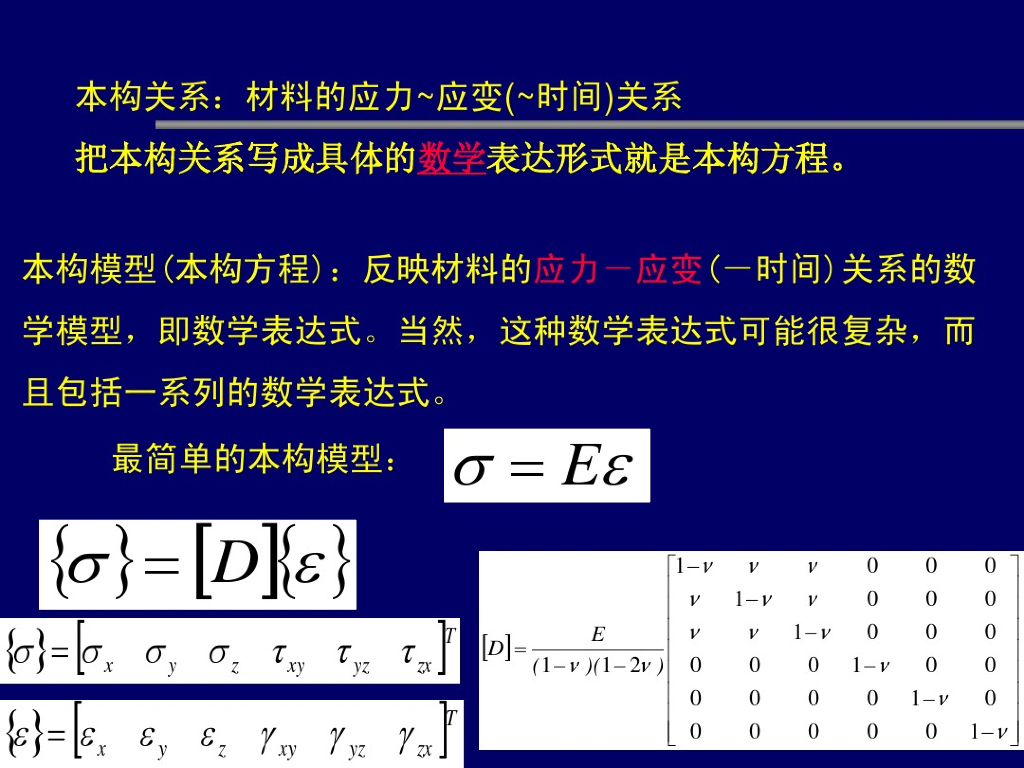 本构关系：材料的应力~应变(~时间)关系

把本构关系写成具体的数学表达形式就是本构方程。

本构模型(本构方程)：反映材料的应力－应变(－时间)关系的数学模型，即数学表达式。当然，这种数学表达式可能很复杂，而且包括一系列的数学表达式。

最简单的本构模型：

$\sigma = E\varepsilon$

$\{\sigma\} = [D]\{\varepsilon\}$

$\{\sigma\} = [\sigma_x \quad \sigma_y \quad \sigma_z \quad \tau_{xy} \quad \tau_{yz} \quad \tau_{zx}]^T$

$\{\varepsilon\} = [\varepsilon_x \quad \varepsilon_y \quad \varepsilon_z \quad \gamma_{xy} \quad \gamma_{yz} \quad \gamma_{zx}]^T$

$[D] = \frac{E}{(1-\nu)(1-2\nu)} \begin{bmatrix} 1-\nu & \nu & \nu & 0 & 0 & 0 \\ \nu & 1-\nu & \nu & 0 & 0 & 0 \\ \nu & \nu & 1-\nu & 0 & 0 & 0 \\ 0 & 0 & 0 & 1-\nu & 0 & 0 \\ 0 & 0 & 0 & 0 & 1-\nu & 0 \\ 0 & 0 & 0 & 0 & 0 & 1-\nu \end{bmatrix}$